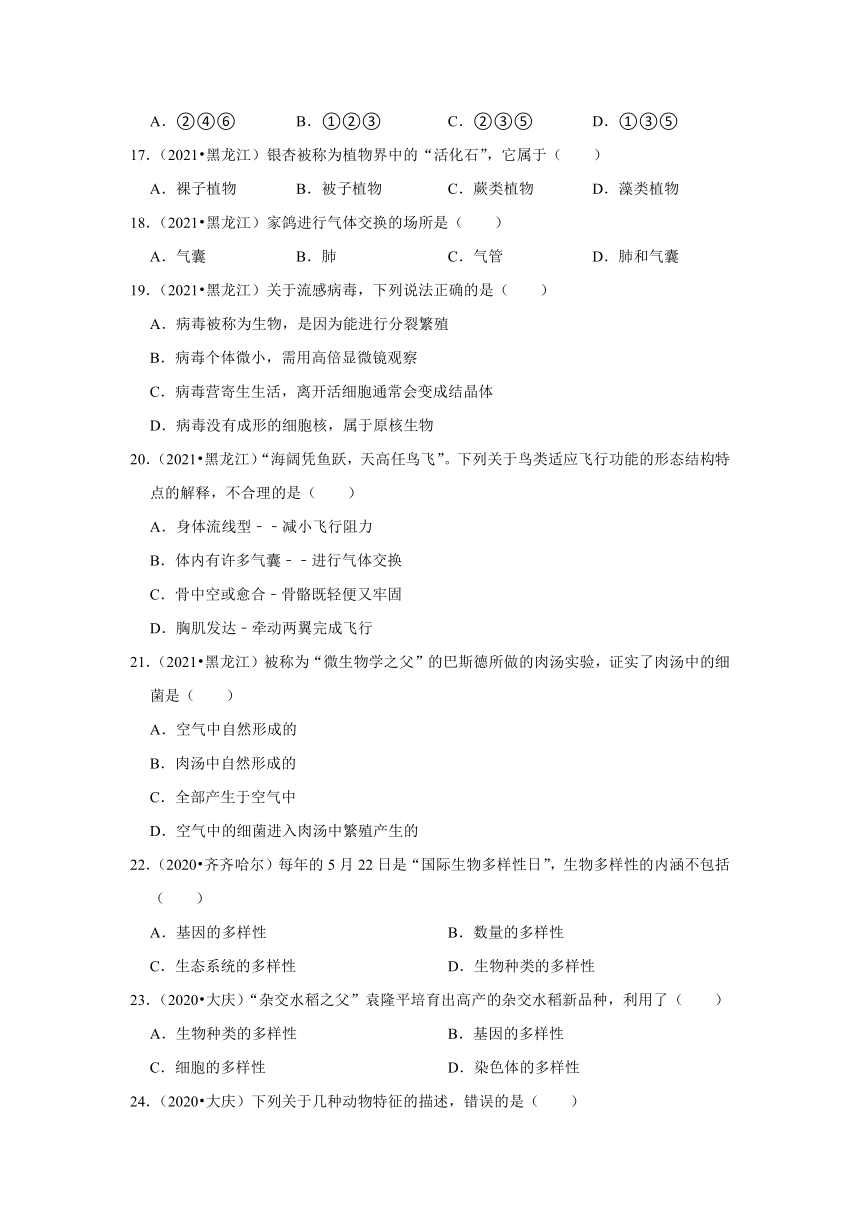 A．②④⑥　　B．①②③　　C．②③⑤　　D．①③⑤

17．（2021•黑龙江）银杏被称为植物界中的“活化石”，它属于（　　）

A．裸子植物　　B．被子植物　　C．蕨类植物　　D．藻类植物

18．（2021•黑龙江）家鸽进行气体交换的场所是（　　）

A．气囊　　B．肺　　C．气管　　D．肺和气囊

19．（2021•黑龙江）关于流感病毒，下列说法正确的是（　　）

A．病毒被称为生物，是因为能进行分裂繁殖

B．病毒个体微小，需用高倍显微镜观察

C．病毒营寄生生活，离开活细胞通常会变成结晶体

D．病毒没有成形的细胞核，属于原核生物

20．（2021•黑龙江）“海阔凭鱼跃，天高任鸟飞”。下列关于鸟类适应飞行功能的形态结构特点的解释，不合理的是（　　）

A．身体流线型－－减小飞行阻力

B．体内有许多气囊－－进行气体交换

C．骨中空或愈合－骨骼既轻便又牢固

D．胸肌发达－牵动两翼完成飞行

21．（2021•黑龙江）被称为“微生物学之父”的巴斯德所做的肉汤实验，证实了肉汤中的细菌是（　　）

A．空气中自然形成的

B．肉汤中自然形成的

C．全部产生于空气中

D．空气中的细菌进入肉汤中繁殖产生的

22．（2020•齐齐哈尔）每年的 5 月 22 日是“国际生物多样性日”，生物多样性的内涵不包括（　　）

A．基因的多样性　　B．数量的多样性

C．生态系统的多样性　　D．生物种类的多样性

23．（2020•大庆）“杂交水稻之父”袁隆平培育出高产的杂交水稻新品种，利用了（　　）

A．生物种类的多样性　　B．基因的多样性

C．细胞的多样性　　D．染色体的多样性

24．（2020•大庆）下列关于几种动物特征的描述，错误的是（　　）